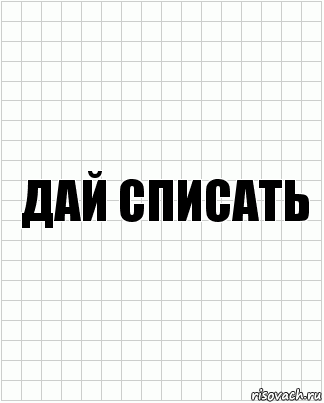 ДАЙ СПИСАТЬ

risovach.ru